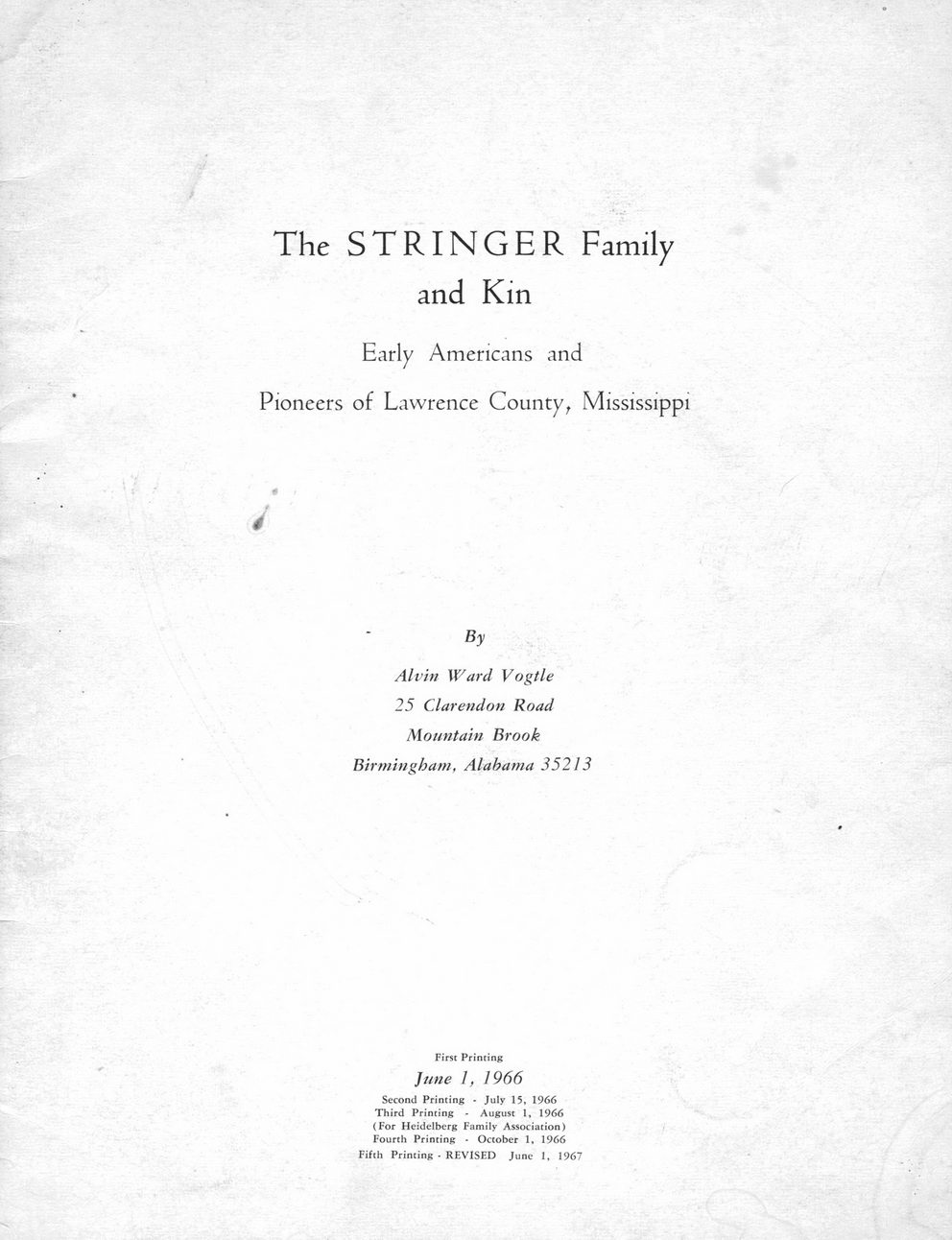 The STRINGER Family and Kin

Early Americans and

Pioneers of Lawrence County, Mississippi

By

Alvin Ward Vogtle
25 Clarendon Road
Mountain Brook
Birmingham, Alabama 35213

First Printing
June 1, 1966
Second Printing - July 15, 1966
Third Printing - August 1, 1966
(For Heidelberg Family Association)
Fourth Printing - October 1, 1966
Fifth Printing - REVISED June 1, 1967